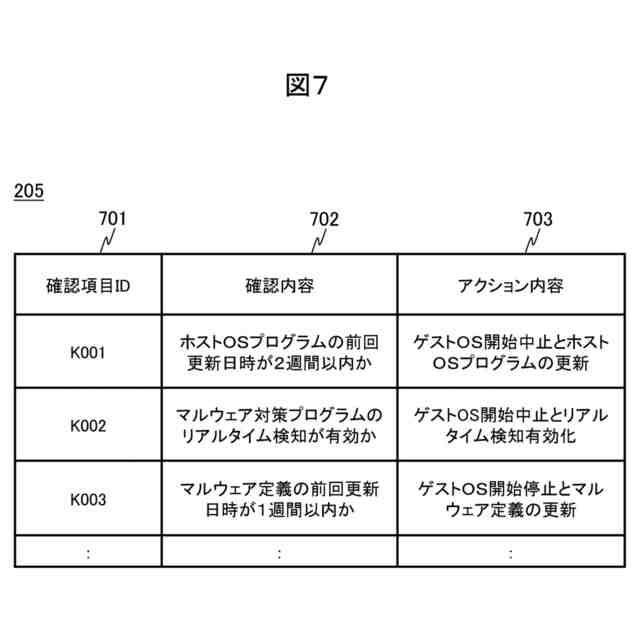 図7

205

701

702

703

| 確認項目ID | 確認内容 | アクション内容 |
|---|---|---|
| K001 | ホストOSプログラムの前回更新日時が2週間以内か | ゲストOS開始中止とホストOSプログラムの更新 |
| K002 | マルウェア対策プログラムのリアルタイム検知が有効か | ゲストOS開始中止とリアルタイム検知有効化 |
| K003 | マルウェア定義の前回更新日時が1週間以内か | ゲストOS開始停止とマルウェア定義の更新 |
| : | : | : |